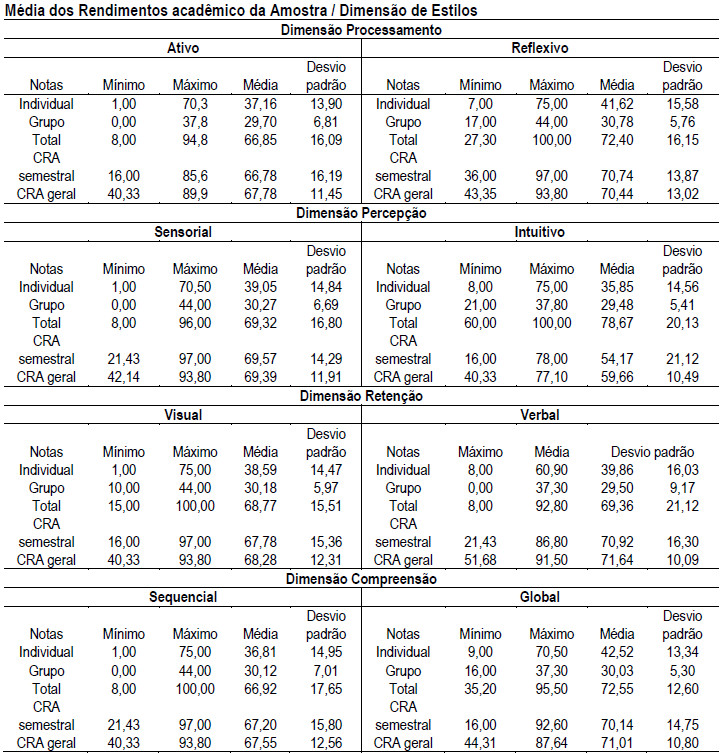 Média dos Rendimentos acadêmico da Amostra / Dimensão de Estilos

Dimensão Processamento

| Ativo | | | | | Reflexivo | | | | |
|---|---|---|---|---|---|---|---|---|---|
| Notas | Mínimo | Máximo | Média | Desvio padrão | Notas | Mínimo | Máximo | Média | Desvio padrão |
| Individual | 1,00 | 70,3 | 37,16 | 13,90 | Individual | 7,00 | 75,00 | 41,62 | 15,58 |
| Grupo | 0,00 | 37,8 | 29,70 | 6,81 | Grupo | 17,00 | 44,00 | 30,78 | 5,76 |
| Total | 8,00 | 94,8 | 66,85 | 16,09 | Total | 27,30 | 100,00 | 72,40 | 16,15 |
| CRA semestral | 16,00 | 85,6 | 66,78 | 16,19 | CRA semestral | 36,00 | 97,00 | 70,74 | 13,87 |
| CRA geral | 40,33 | 89,9 | 67,78 | 11,45 | CRA geral | 43,35 | 93,80 | 70,44 | 13,02 |

Dimensão Percepção

| Sensorial | | | | | Intuitivo | | | | |
|---|---|---|---|---|---|---|---|---|---|
| Notas | Mínimo | Máximo | Média | Desvio padrão | Notas | Mínimo | Máximo | Média | Desvio padrão |
| Individual | 1,00 | 70,50 | 39,05 | 14,84 | Individual | 8,00 | 75,00 | 35,85 | 14,56 |
| Grupo | 0,00 | 44,00 | 30,27 | 6,69 | Grupo | 21,00 | 37,80 | 29,48 | 5,41 |
| Total | 8,00 | 96,00 | 69,32 | 16,80 | Total | 60,00 | 100,00 | 78,67 | 20,13 |
| CRA semestral | 21,43 | 97,00 | 69,57 | 14,29 | CRA semestral | 16,00 | 78,00 | 54,17 | 21,12 |
| CRA geral | 42,14 | 93,80 | 69,39 | 11,91 | CRA geral | 40,33 | 77,10 | 59,66 | 10,49 |

Dimensão Retenção

| Visual | | | | | Verbal | | | | |
|---|---|---|---|---|---|---|---|---|---|
| Notas | Mínimo | Máximo | Média | Desvio padrão | Notas | Máximo | Média | Desvio padrão | |
| Individual | 1,00 | 75,00 | 38,59 | 14,47 | Individual | 8,00 | 60,90 | 39,86 | 16,03 |
| Grupo | 10,00 | 44,00 | 30,18 | 5,97 | Grupo | 0,00 | 37,30 | 29,50 | 9,17 |
| Total | 15,00 | 100,00 | 68,77 | 15,51 | Total | 8,00 | 92,80 | 69,36 | 21,12 |
| CRA semestral | 16,00 | 97,00 | 67,78 | 15,36 | CRA semestral | 21,43 | 86,80 | 70,92 | 16,30 |
| CRA geral | 40,33 | 93,80 | 68,28 | 12,31 | CRA geral | 51,68 | 91,50 | 71,64 | 10,09 |

Dimensão Compreensão

| Sequencial | | | | | Global | | | | |
|---|---|---|---|---|---|---|---|---|---|
| Notas | Mínimo | Máximo | Média | Desvio padrão | Notas | Mínimo | Máximo | Média | Desvio padrão |
| Individual | 1,00 | 75,00 | 36,81 | 14,95 | Individual | 9,00 | 70,50 | 42,52 | 13,34 |
| Grupo | 0,00 | 44,00 | 30,12 | 7,01 | Grupo | 16,00 | 37,30 | 30,03 | 5,30 |
| Total | 8,00 | 100,00 | 66,92 | 17,65 | Total | 35,20 | 95,50 | 72,55 | 12,60 |
| CRA semestral | 21,43 | 97,00 | 67,20 | 15,80 | CRA semestral | 16,00 | 92,60 | 70,14 | 14,75 |
| CRA geral | 40,33 | 93,80 | 67,55 | 12,56 | CRA geral | 44,31 | 87,64 | 71,01 | 10,80 |